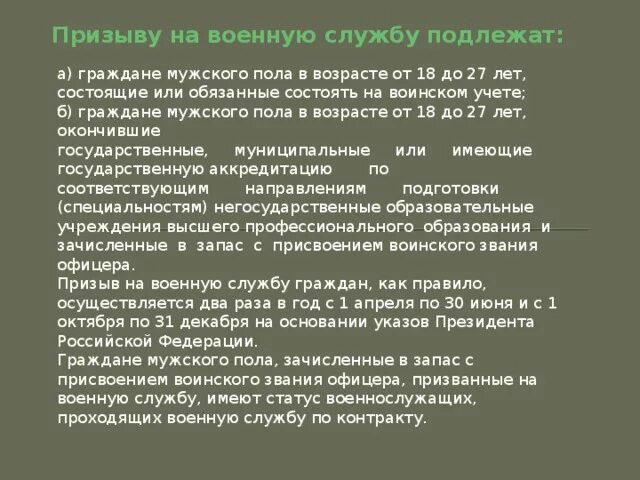 Призыву на военную службу подлежат:

а) граждане мужского пола в возрасте от 18 до 27 лет, состоящие или обязанные состоять на воинском учете;
б) граждане мужского пола в возрасте от 18 до 27 лет, окончившие государственные, муниципальные или имеющие государственную аккредитацию по соответствующим направлениям подготовки (специальностям) негосударственные образовательные учреждения высшего профессионального образования и зачисленные в запас с присвоением воинского звания офицера.
Призыв на военную службу граждан, как правило, осуществляется два раза в год с 1 апреля по 30 июня и с 1 октября по 31 декабря на основании указов Президента Российской Федерации.
Граждане мужского пола, зачисленные в запас с присвоением воинского звания офицера, призванные на военную службу, имеют статус военнослужащих, проходящих военную службу по контракту.